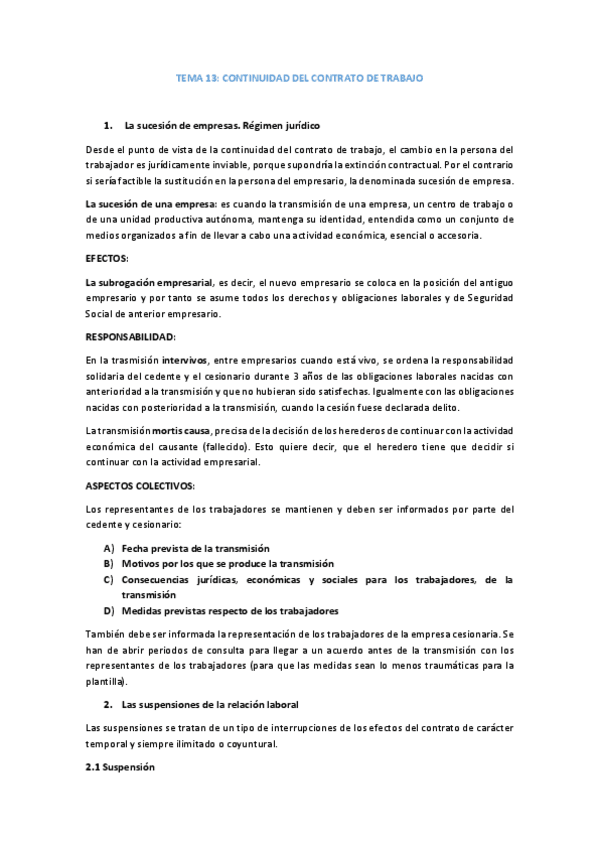 TEMA 13: CONTINUIDAD DEL CONTRATO DE TRABAJO

1. La sucesión de empresas. Régimen jurídico

Desde el punto de vista de la continuidad del contrato de trabajo, el cambio en la persona del trabajador es jurídicamente inviable, porque supondría la extinción contractual. Por el contrario si sería factible la sustitución en la persona del empresario, la denominada sucesión de empresa.

La sucesión de una empresa: es cuando la transmisión de una empresa, un centro de trabajo o de una unidad productiva autónoma, mantenga su identidad, entendida como un conjunto de medios organizados a fin de llevar a cabo una actividad económica, esencial o accesoria.

EFECTOS:

La subrogación empresarial, es decir, el nuevo empresario se coloca en la posición del antiguo empresario y por tanto se asume todos los derechos y obligaciones laborales y de Seguridad Social de anterior empresario.

RESPONSABILIDAD:

En la trasmisión intervivos, entre empresarios cuando está vivo, se ordena la responsabilidad solidaria del cedente y el cesionario durante 3 años de las obligaciones laborales nacidas con anterioridad a la transmisión y que no hubieran sido satisfechas. Igualmente con las obligaciones nacidas con posterioridad a la transmisión, cuando la cesión fuese declarada delito.

La transmisión mortis causa, precisa de la decisión de los herederos de continuar con la actividad económica del causante (fallecido). Esto quiere decir, que el heredero tiene que decidir si continuar con la actividad empresarial.

ASPECTOS COLECTIVOS:

Los representantes de los trabajadores se mantienen y deben ser informados por parte del cedente y cesionario:

A) Fecha prevista de la transmisión
B) Motivos por los que se produce la transmisión
C) Consecuencias jurídicas, económicas y sociales para los trabajadores, de la transmisión
D) Medidas previstas respecto de los trabajadores

También debe ser informada la representación de los trabajadores de la empresa cesionaria. Se han de abrir periodos de consulta para llegar a un acuerdo antes de la transmisión con los representantes de los trabajadores (para que las medidas sean lo menos traumáticas para la plantilla).

2. Las suspensiones de la relación laboral

Las suspensiones se tratan de un tipo de interrupciones de los efectos del contrato de carácter temporal y siempre ilimitado o coyuntural.

2.1 Suspensión